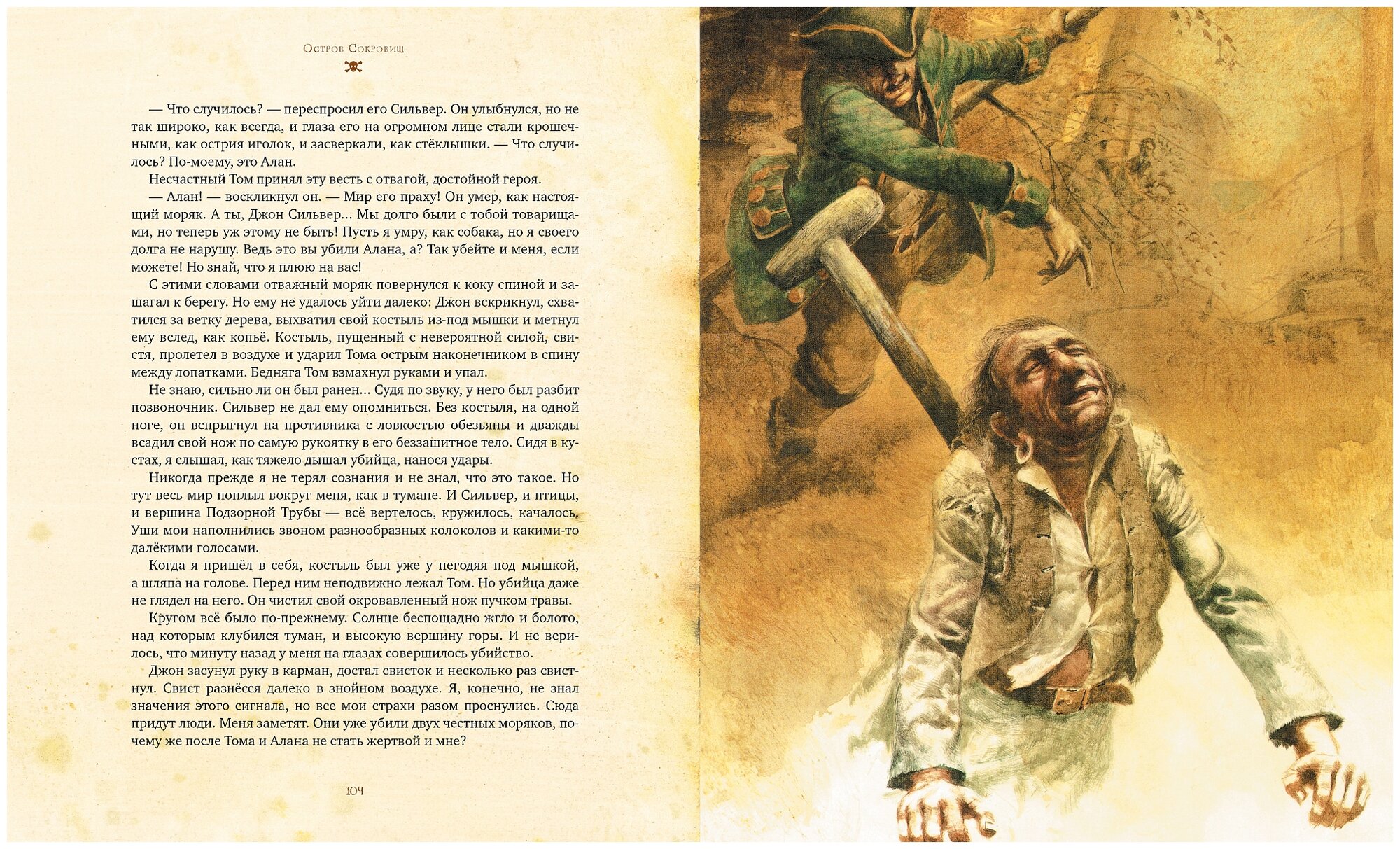 Остров Сокровищ

— Что случилось? — переспросил его Сильвер. Он улыбнулся, но не так широко, как всегда, и глаза его на огромном лице стали крошечными, как острия иголок, и засверкали, как стёклышки. — Что случилось? По-моему, это Алан.

Несчастный Том принял эту весть с отвагой, достойной героя.

— Алан! — воскликнул он. — Мир его праху! Он умер, как настоящий моряк. А ты, Джон Сильвер... Мы долго были с тобой товарищами, но теперь уж этому не быть! Пусть я умру, как собака, но я своего долга не нарушу. Ведь это вы убили Алана, а? Так убейте и меня, если можете! Но знай, что я плюю на вас!

С этими словами отважный моряк повернулся к коку спиной и зашагал к берегу. Но ему не удалось уйти далеко: Джон вскрикнул, схватился за ветку дерева, выхватил свой костыль из-под мышки и метнул ему вслед, как копьё. Костыль, пущенный с невероятной силой, свистя, пролетел в воздухе и ударил Тома острым наконечником в спину между лопатками. Бедняга Том взмахнул руками и упал.

Не знаю, сильно ли он был ранен... Судя по звуку, у него был разбит позвоночник. Сильвер не дал ему опомниться. Без костыля, на одной ноге, он вспрыгнул на противника с ловкостью обезьяны и дважды всадил свой нож по самую рукоятку в его беззащитное тело. Сидя в кустах, я слышал, как тяжело дышал убийца, нанося удары.

Никогда прежде я не терял сознания и не знал, что это такое. Но тут весь мир поплыл вокруг меня, как в тумане. И Сильвер, и птицы, и вершина Подзорной Трубы — всё вертелось, кружилось, качалось. Уши мои наполнились звоном разнообразных колоколов и какими-то далёкими голосами.

Когда я пришёл в себя, костыль был уже у негодяя под мышкой, а шляпа на голове. Перед ним неподвижно лежал Том. Но убийца даже не глядел на него. Он чистил свой окровавленный нож пучком травы.

Кругом всё было по-прежнему. Солнце беспощадно жгло и болото, над которым клубился туман, и высокую вершину горы. И не верилось, что минуту назад у меня на глазах совершилось убийство.

Джон засунул руку в карман, достал свисток и несколько раз свистнул. Свист разнёсся далеко в знойном воздухе. Я, конечно, не знал значения этого сигнала, но все мои страхи разом проснулись. Сюда придут люди. Меня заметят. Они уже убили двух честных моряков, почему же после Тома и Алана не стать жертвой и мне?

104